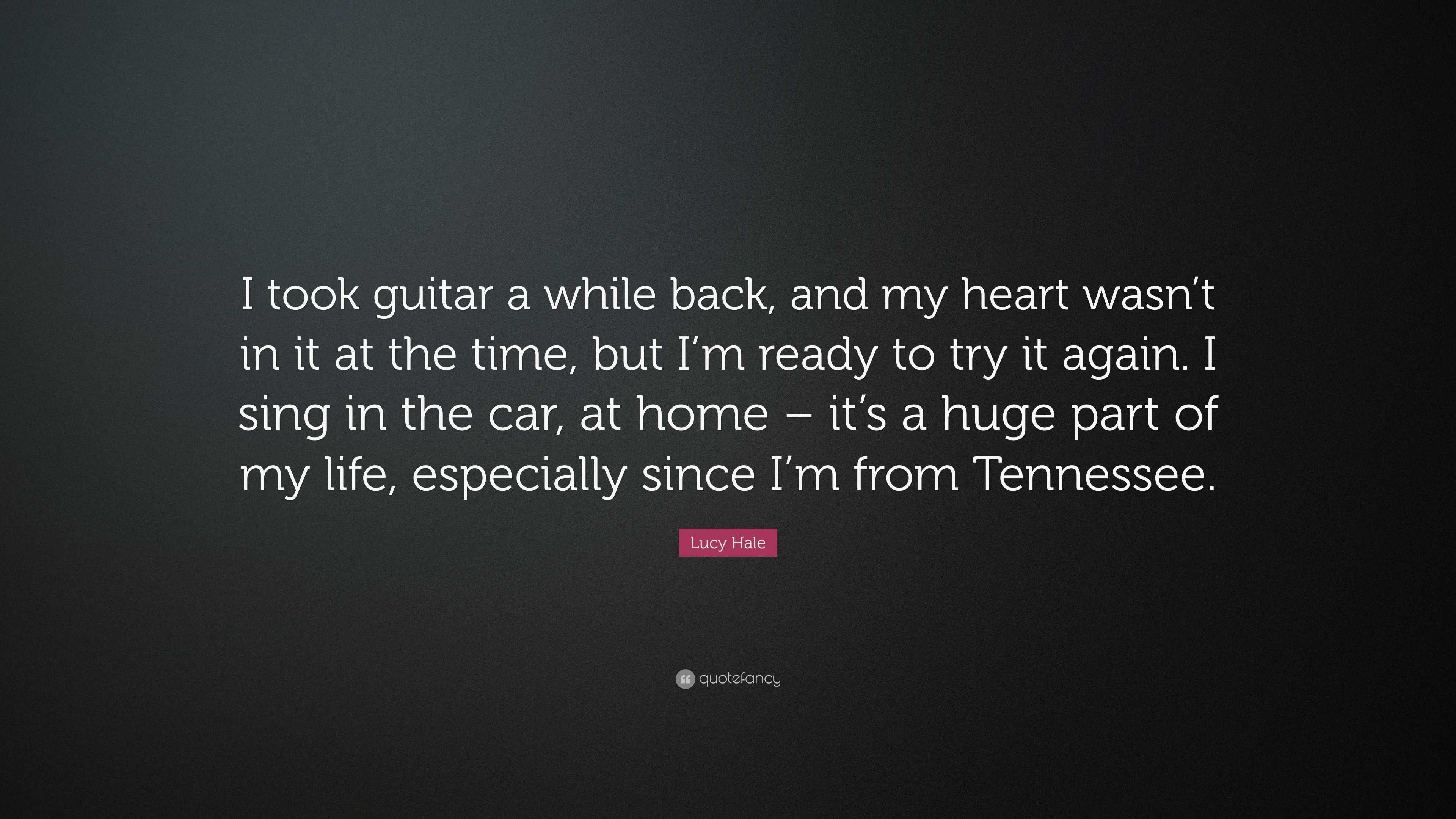 I took guitar a while back, and my heart wasn’t in it at the time, but I’m ready to try it again. I sing in the car, at home – it’s a huge part of my life, especially since I’m from Tennessee.

Lucy Hale

quotefancy